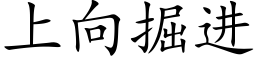 上向掘进